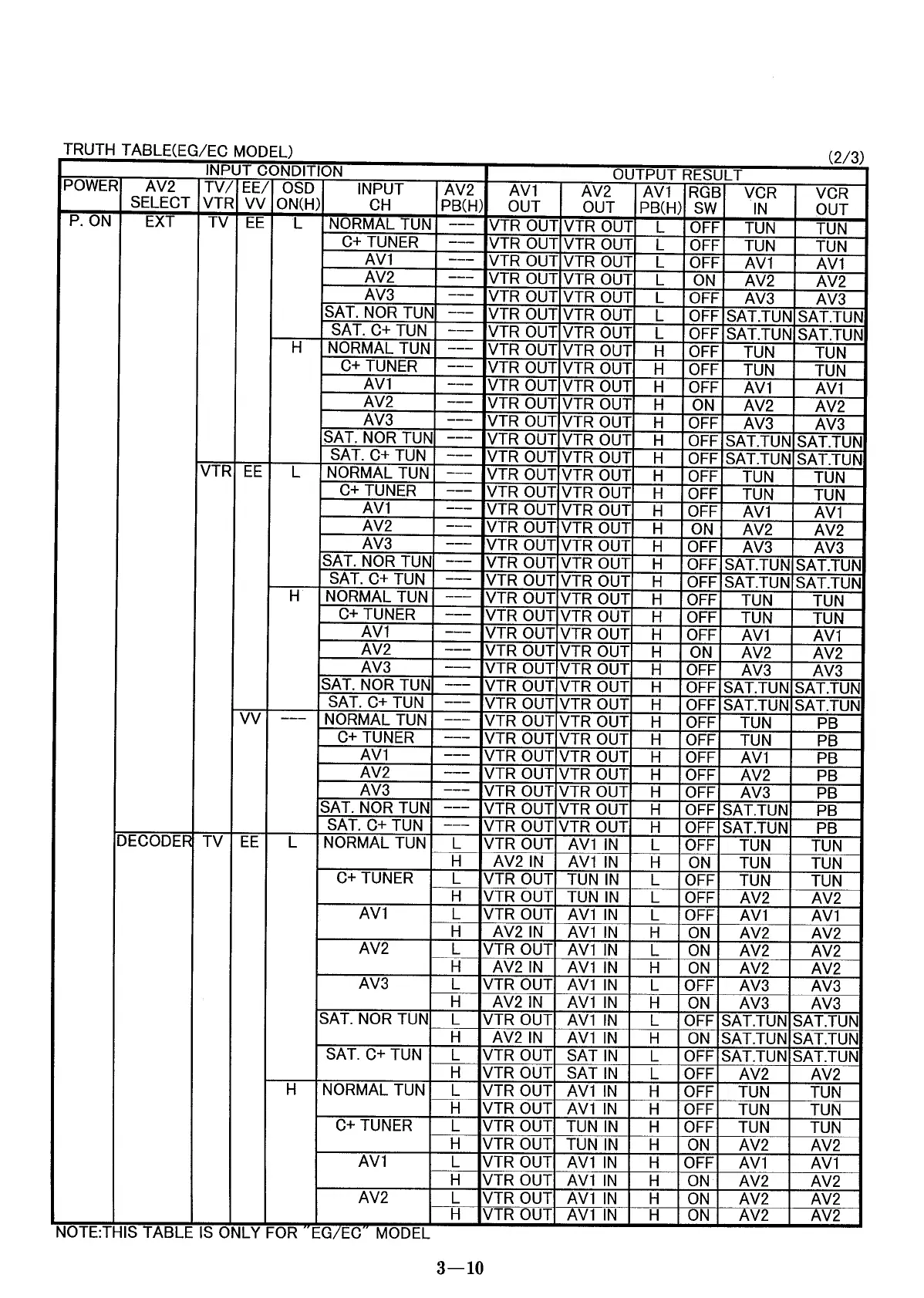 TRUTH TABLE(EG/EC MODEL) (2/3)

| INPUT CONDITION | | | | | | | OUTPUT RESULT | | | | | |
|---|---|---|---|---|---|---|---|---|---|---|---|---|
| POWER | AV2 SELECT | TV/ VTR | EE/ VV | OSD ON(H) | INPUT CH | AV2 PB(H) | AV1 OUT | AV2 OUT | AV1 PB(H) | RGB SW | VCR IN | VCR OUT |
| P. ON | EXT | TV | EE | L | NORMAL TUN | --- | VTR OUT | VTR OUT | L | OFF | TUN | TUN |
| | | | | | C+ TUNER | --- | VTR OUT | VTR OUT | L | OFF | TUN | TUN |
| | | | | | AV1 | --- | VTR OUT | VTR OUT | L | OFF | AV1 | AV1 |
| | | | | | AV2 | --- | VTR OUT | VTR OUT | L | ON | AV2 | AV2 |
| | | | | | AV3 | --- | VTR OUT | VTR OUT | L | OFF | AV3 | AV3 |
| | | | | | SAT. NOR TUN | --- | VTR OUT | VTR OUT | L | OFF | SAT.TUN | SAT.TUN |
| | | | | | SAT. C+ TUN | --- | VTR OUT | VTR OUT | L | OFF | SAT.TUN | SAT.TUN |
| | | | | H | NORMAL TUN | --- | VTR OUT | VTR OUT | H | OFF | TUN | TUN |
| | | | | | C+ TUNER | --- | VTR OUT | VTR OUT | H | OFF | TUN | TUN |
| | | | | | AV1 | --- | VTR OUT | VTR OUT | H | OFF | AV1 | AV1 |
| | | | | | AV2 | --- | VTR OUT | VTR OUT | H | ON | AV2 | AV2 |
| | | | | | AV3 | --- | VTR OUT | VTR OUT | H | OFF | AV3 | AV3 |
| | | | | | SAT. NOR TUN | --- | VTR OUT | VTR OUT | H | OFF | SAT.TUN | SAT.TUN |
| | | | | | SAT. C+ TUN | --- | VTR OUT | VTR OUT | H | OFF | SAT.TUN | SAT.TUN |
| | | VTR | EE | L | NORMAL TUN | --- | VTR OUT | VTR OUT | H | OFF | TUN | TUN |
| | | | | | C+ TUNER | --- | VTR OUT | VTR OUT | H | OFF | TUN | TUN |
| | | | | | AV1 | --- | VTR OUT | VTR OUT | H | OFF | AV1 | AV1 |
| | | | | | AV2 | --- | VTR OUT | VTR OUT | H | ON | AV2 | AV2 |
| | | | | | AV3 | --- | VTR OUT | VTR OUT | H | OFF | AV3 | AV3 |
| | | | | | SAT. NOR TUN | --- | VTR OUT | VTR OUT | H | OFF | SAT.TUN | SAT.TUN |
| | | | | | SAT. C+ TUN | --- | VTR OUT | VTR OUT | H | OFF | SAT.TUN | SAT.TUN |
| | | | | H | NORMAL TUN | --- | VTR OUT | VTR OUT | H | OFF | TUN | TUN |
| | | | | | C+ TUNER | --- | VTR OUT | VTR OUT | H | OFF | TUN | TUN |
| | | | | | AV1 | --- | VTR OUT | VTR OUT | H | OFF | AV1 | AV1 |
| | | | | | AV2 | --- | VTR OUT | VTR OUT | H | ON | AV2 | AV2 |
| | | | | | AV3 | --- | VTR OUT | VTR OUT | H | OFF | AV3 | AV3 |
| | | | | | SAT. NOR TUN | --- | VTR OUT | VTR OUT | H | OFF | SAT.TUN | SAT.TUN |
| | | | | | SAT. C+ TUN | --- | VTR OUT | VTR OUT | H | OFF | SAT.TUN | SAT.TUN |
| | | | VV | --- | NORMAL TUN | --- | VTR OUT | VTR OUT | H | OFF | TUN | PB |
| | | | | | C+ TUNER | --- | VTR OUT | VTR OUT | H | OFF | TUN | PB |
| | | | | | AV1 | --- | VTR OUT | VTR OUT | H | OFF | AV1 | PB |
| | | | | | AV2 | --- | VTR OUT | VTR OUT | H | OFF | AV2 | PB |
| | | | | | AV3 | --- | VTR OUT | VTR OUT | H | OFF | AV3 | PB |
| | | | | | SAT. NOR TUN | --- | VTR OUT | VTR OUT | H | OFF | SAT.TUN | PB |
| | | | | | SAT. C+ TUN | --- | VTR OUT | VTR OUT | H | OFF | SAT.TUN | PB |
| | DECODER | TV | EE | L | NORMAL TUN | L | VTR OUT | AV1 IN | L | OFF | TUN | TUN |
| | | | | | | H | AV2 IN | AV1 IN | H | ON | TUN | TUN |
| | | | | | C+ TUNER | L | VTR OUT | TUN IN | L | OFF | TUN | TUN |
| | | | | | | H | VTR OUT | TUN IN | L | OFF | AV2 | AV2 |
| | | | | | AV1 | L | VTR OUT | AV1 IN | L | OFF | AV1 | AV1 |
| | | | | | | H | AV2 IN | AV1 IN | H | ON | AV2 | AV2 |
| | | | | | AV2 | L | VTR OUT | AV1 IN | L | ON | AV2 | AV2 |
| | | | | | | H | AV2 IN | AV1 IN | H | ON | AV2 | AV2 |
| | | | | | AV3 | L | VTR OUT | AV1 IN | L | OFF | AV3 | AV3 |
| | | | | | | H | AV2 IN | AV1 IN | H | ON | AV3 | AV3 |
| | | | | | SAT. NOR TUN | L | VTR OUT | AV1 IN | L | OFF | SAT.TUN | SAT.TUN |
| | | | | | | H | AV2 IN | AV1 IN | H | ON | SAT.TUN | SAT.TUN |
| | | | | | SAT. C+ TUN | L | VTR OUT | SAT IN | L | OFF | SAT.TUN | SAT.TUN |
| | | | | | | H | VTR OUT | SAT IN | L | OFF | AV2 | AV2 |
| | | | | H | NORMAL TUN | L | VTR OUT | AV1 IN | H | OFF | TUN | TUN |
| | | | | | | H | VTR OUT | AV1 IN | H | OFF | TUN | TUN |
| | | | | | C+ TUNER | L | VTR OUT | TUN IN | H | OFF | TUN | TUN |
| | | | | | | H | VTR OUT | TUN IN | H | ON | AV2 | AV2 |
| | | | | | AV1 | L | VTR OUT | AV1 IN | H | OFF | AV1 | AV1 |
| | | | | | | H | VTR OUT | AV1 IN | H | ON | AV2 | AV2 |
| | | | | | AV2 | L | VTR OUT | AV1 IN | H | ON | AV2 | AV2 |
| | | | | | | H | VTR OUT | AV1 IN | H | ON | AV2 | AV2 |

NOTE:THIS TABLE IS ONLY FOR "EG/EC" MODEL

3—10